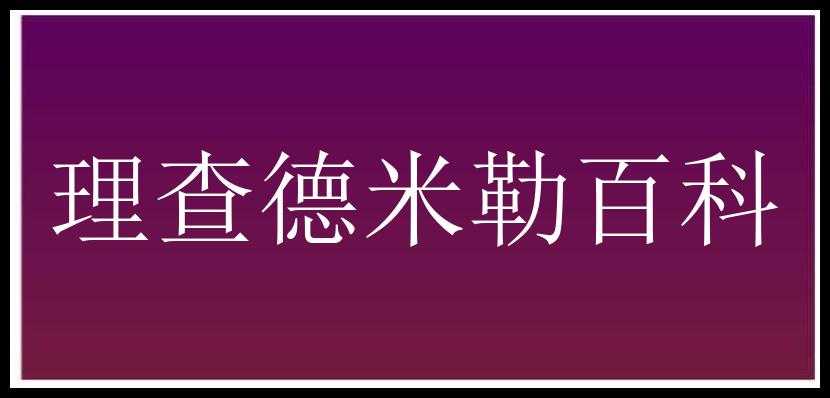 理查德米勒百科